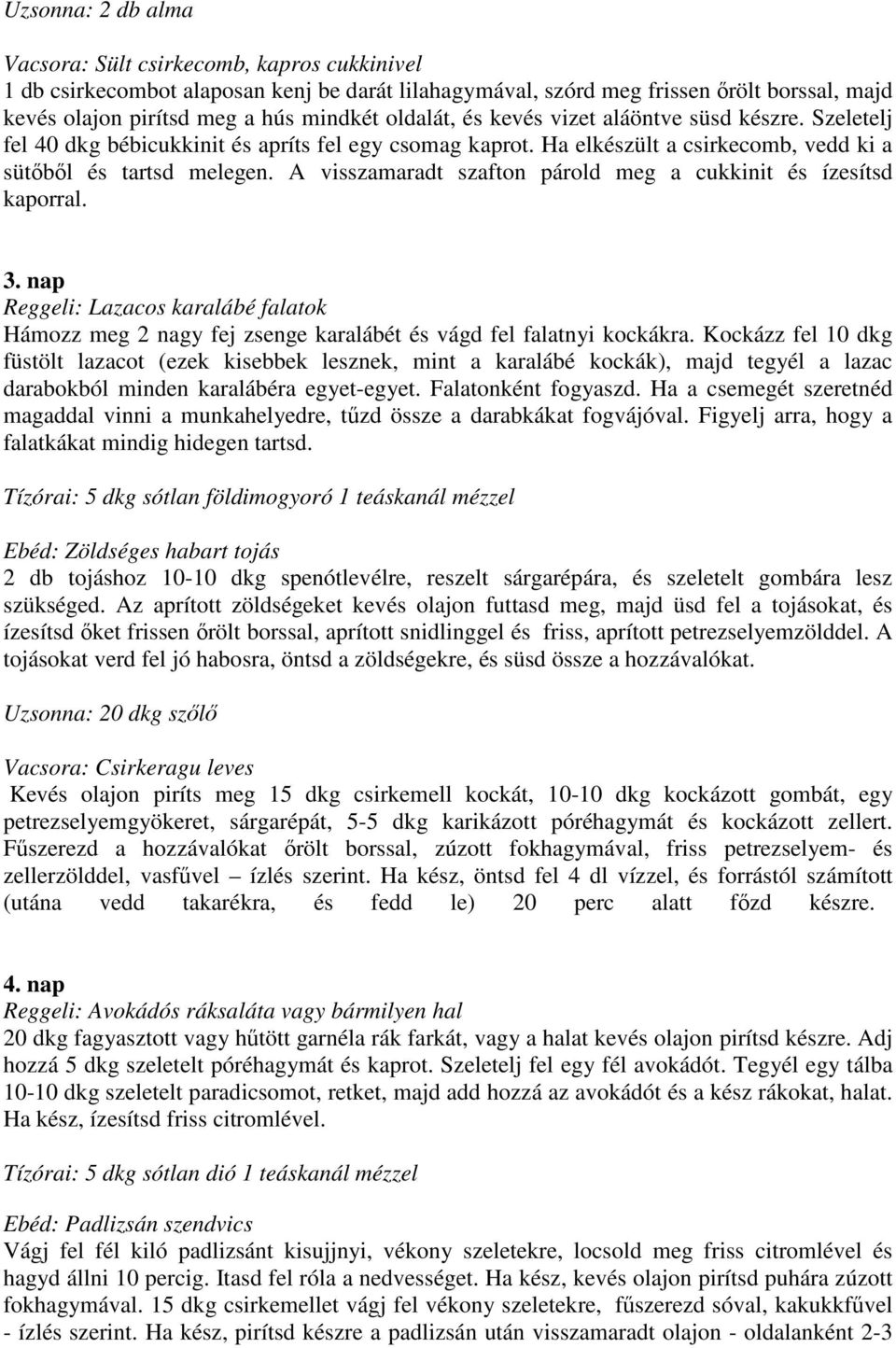 Uzsonna: 2 db alma

Vacsora: Sült csirkecomb, kapros cukkinivel
1 db csirkecombot alaposan kenj be darát lilahagymával, szórd meg frissen őrölt borssal, majd kevés olajon pirítsd meg a hús mindkét oldalát, és kevés vizet aláöntve süsd készre. Szeletelj fel 40 dkg bébicukkinit és apríts fel egy csomag kaprot. Ha elkészült a csirkecomb, vedd ki a sütőből és tartsd melegen. A visszamaradt szafton párold meg a cukkinit és ízesítsd kaporral.

3. nap
Reggeli: Lazacos karalábé falatok
Hámozz meg 2 nagy fej zsenge karalábét és vágd fel falatnyi kockákra. Kockázz fel 10 dkg füstölt lazacot (ezek kisebbek lesznek, mint a karalábé kockák), majd tegyél a lazac darabokból minden karalábéra egyet-egyet. Falatonként fogyaszd. Ha a csemegét szeretnéd magaddal vinni a munkahelyedre, tűzd össze a darabkákat fogvájóval. Figyelj arra, hogy a falatkákat mindig hidegen tartsd.

Tízórai: 5 dkg sótlan földimogyoró 1 teáskanál mézzel

Ebéd: Zöldséges habart tojás
2 db tojáshoz 10-10 dkg spenótlevélre, reszelt sárgarépára, és szeletelt gombára lesz szükséged. Az aprított zöldségeket kevés olajon futtasd meg, majd üsd fel a tojásokat, és ízesítsd őket frissen őrölt borssal, aprított snidlinggel és friss, aprított petrezselyemzölddel. A tojásokat verd fel jó habosra, öntsd a zöldségekre, és süsd össze a hozzávalókat.

Uzsonna: 20 dkg szőlő

Vacsora: Csirkeragu leves
Kevés olajon piríts meg 15 dkg csirkemell kockát, 10-10 dkg kockázott gombát, egy petrezselyemgyökeret, sárgarépát, 5-5 dkg karikázott póréhagymát és kockázott zellert. Fűszerezd a hozzávalókat őrölt borssal, zúzott fokhagymával, friss petrezselyem- és zellerzölddel, vasfűvel – ízlés szerint. Ha kész, öntsd fel 4 dl vízzel, és forrástól számított (utána vedd takarékra, és fedd le) 20 perc alatt főzd készre.

4. nap
Reggeli: Avokádós ráksaláta vagy bármilyen hal
20 dkg fagyasztott vagy hűtött garnéla rák farkát, vagy a halat kevés olajon pirítsd készre. Adj hozzá 5 dkg szeletelt póréhagymát és kaprot. Szeletelj fel egy fél avokádót. Tegyél egy tálba 10-10 dkg szeletelt paradicsomot, retket, majd add hozzá az avokádót és a kész rákokat, halat. Ha kész, ízesítsd friss citromlével.

Tízórai: 5 dkg sótlan dió 1 teáskanál mézzel

Ebéd: Padlizsán szendvics
Vágj fel fél kiló padlizsánt kisujjnyi, vékony szeletekre, locsold meg friss citromlével és hagyd állni 10 percig. Itasd fel róla a nedvességet. Ha kész, kevés olajon pirítsd puhára zúzott fokhagymával. 15 dkg csirkemellet vágj fel vékony szeletekre, fűszerezd sóval, kakukkfűvel - ízlés szerint. Ha kész, pirítsd készre a padlizsán után visszamaradt olajon - oldalanként 2-3